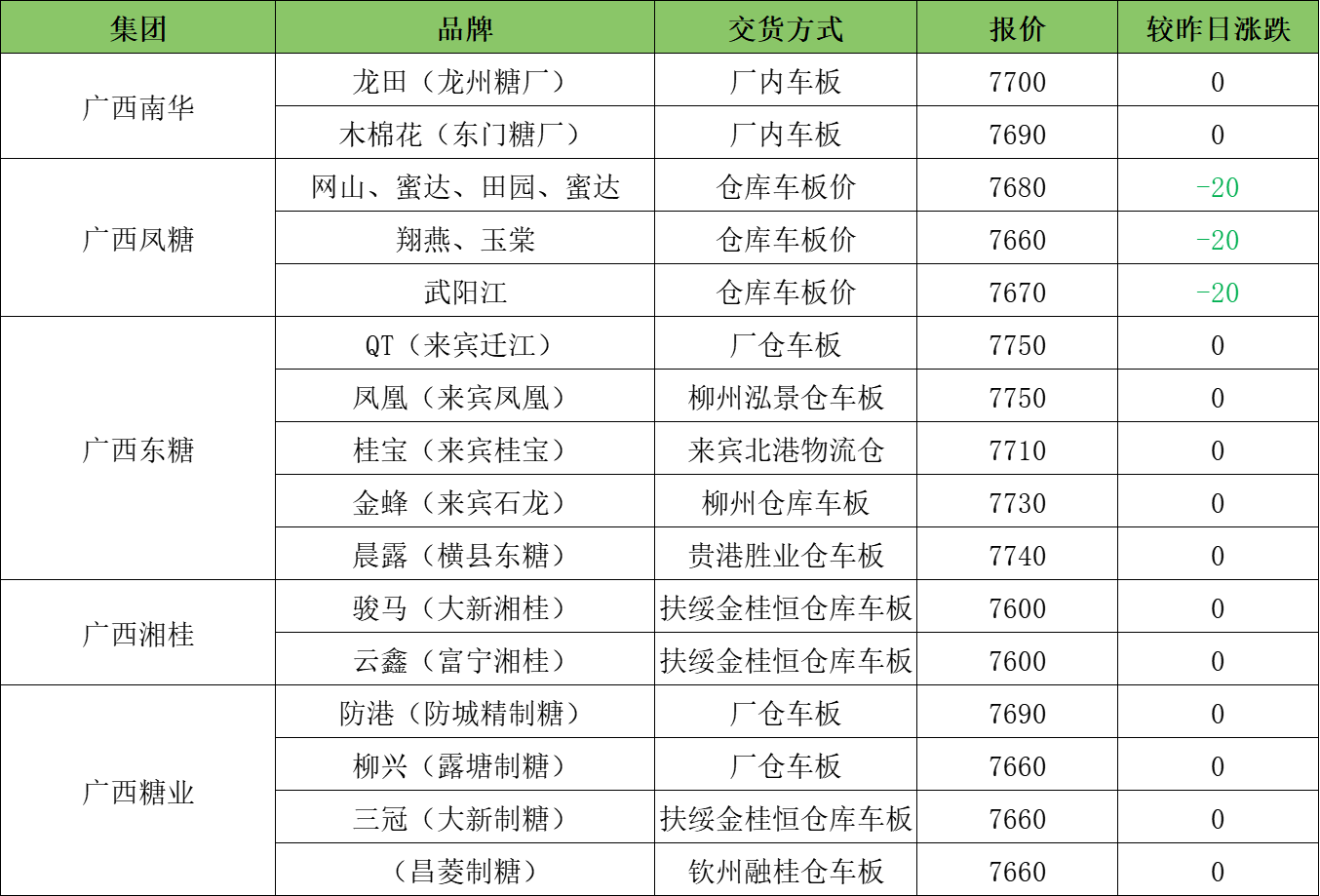 | 集团 | 品牌 | 交货方式 | 报价 | 较昨日涨跌 |
|---|---|---|---|---|
| 广西南华 | 龙田（龙州糖厂） | 厂内车板 | 7700 | 0 |
|  | 木棉花（东门糖厂） | 厂内车板 | 7690 | 0 |
| 广西凤糖 | 网山、蜜达、田园、蜜达 | 仓库车板价 | 7680 | -20 |
|  | 翔燕、玉棠 | 仓库车板价 | 7660 | -20 |
|  | 武阳江 | 仓库车板价 | 7670 | -20 |
| 广西东糖 | QT（来宾迁江） | 厂仓车板 | 7750 | 0 |
|  | 凤凰（来宾凤凰） | 柳州泓景仓车板 | 7750 | 0 |
|  | 桂宝（来宾桂宝） | 来宾北港物流仓 | 7710 | 0 |
|  | 金蜂（来宾石龙） | 柳州仓库车板 | 7730 | 0 |
|  | 晨露（横县东糖） | 贵港胜业仓车板 | 7740 | 0 |
| 广西湘桂 | 骏马（大新湘桂） | 扶绥金桂恒仓库车板 | 7600 | 0 |
|  | 云鑫（富宁湘桂） | 扶绥金桂恒仓库车板 | 7600 | 0 |
| 广西糖业 | 防港（防城精制糖） | 厂仓车板 | 7690 | 0 |
|  | 柳兴（露塘制糖） | 厂仓车板 | 7660 | 0 |
|  | 三冠（大新制糖） | 扶绥金桂恒仓库车板 | 7660 | 0 |
|  | （昌菱制糖） | 钦州融桂仓车板 | 7660 | 0 |